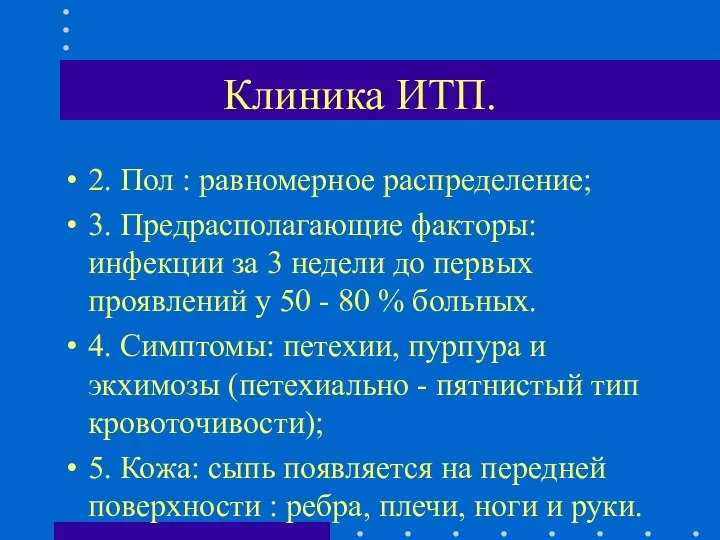 Клиника ИТП.

• 2. Пол : равномерное распределение;
• 3. Предрасполагающие факторы: инфекции за 3 недели до первых проявлений у 50 - 80 % больных.
• 4. Симптомы: петехии, пурпура и экхимозы (петехиально - пятнистый тип кровоточивости);
• 5. Кожа: сыпь появляется на передней поверхности : ребра, плечи, ноги и руки.